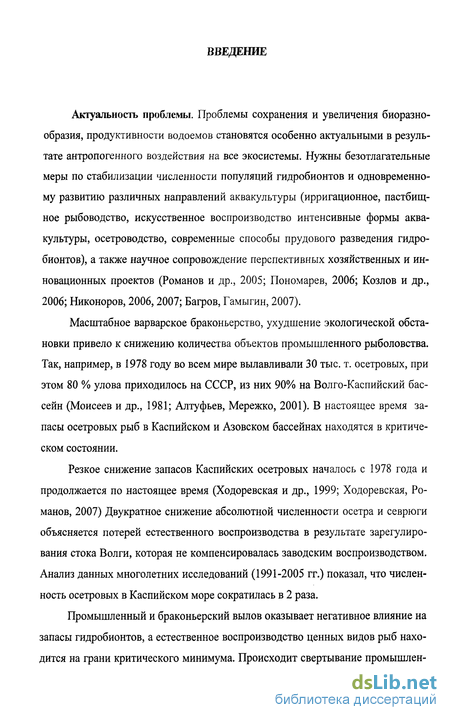 ВВЕДЕНИЕ

Актуальность проблемы. Проблемы сохранения и увеличения биоразнообразия, продуктивности водоемов становятся особенно актуальными в результате антропогенного воздействия на все экосистемы. Нужны безотлагательные меры по стабилизации численности популяций гидробионтов и одновременному развитию различных направлений аквакультуры (ирригационное, пастбищное рыбоводство, искусственное воспроизводство интенсивные формы аквакультуры, осетроводство, современные способы прудового разведения гидробионтов), а также научное сопровождение перспективных хозяйственных и инновационных проектов (Романов и др., 2005; Пономарев, 2006; Козлов и др., 2006; Никоноров, 2006, 2007; Багров, Гамыгин, 2007).

Масштабное варварское браконьерство, ухудшение экологической обстановки привело к снижению количества объектов промышленного рыболовства. Так, например, в 1978 году во всем мире вылавливали 30 тыс. т. осетровых, при этом 80 % улова приходилось на СССР, из них 90% на Волго-Каспийский бассейн (Моисеев и др., 1981; Алтуфьев, Мережко, 2001). В настоящее время запасы осетровых рыб в Каспийском и Азовском бассейнах находятся в критическом состоянии.

Резкое снижение запасов Каспийских осетровых началось с 1978 года и продолжается по настоящее время (Ходоревская и др., 1999; Ходоревская, Романов, 2007) Двукратное снижение абсолютной численности осетра и севрюги объясняется потерей естественного воспроизводства в результате зарегулирования стока Волги, которая не компенсировалась заводским воспроизводством. Анализ данных многолетних исследований (1991-2005 гг.) показал, что численность осетровых в Каспийском море сократилась в 2 раза.

Промышленный и браконьерский вылов оказывает негативное влияние на запасы гидробионтов, а естественное воспроизводство ценных видов рыб находится на грани критического минимума. Происходит свертывание промышлен-

dsLib.net
библиотека диссертаций